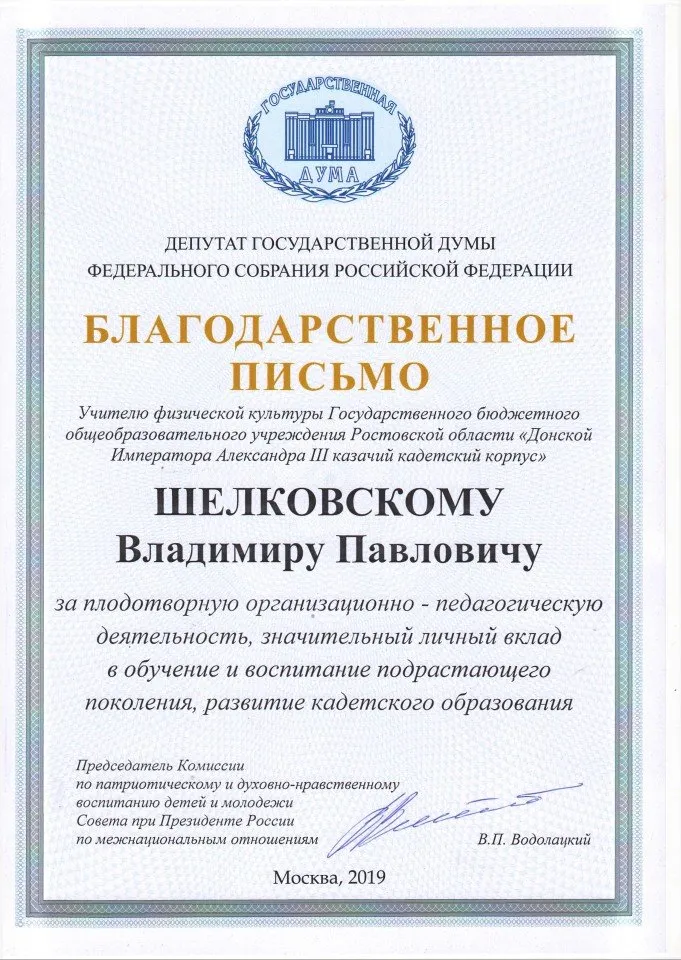 ГОСУДАРСТВЕННАЯ ДУМА

ДЕПУТАТ ГОСУДАРСТВЕННОЙ ДУМЫ
ФЕДЕРАЛЬНОГО СОБРАНИЯ РОССИЙСКОЙ ФЕДЕРАЦИИ

БЛАГОДАРСТВЕННОЕ
ПИСЬМО

Учителю физической культуры Государственного бюджетного общеобразовательного учреждения Ростовской области «Донской Императора Александра III казачий кадетский корпус»

ШЕЛКОВСКОМУ
Владимиру Павловичу

за плодотворную организационно - педагогическую деятельность, значительный личный вклад в обучение и воспитание подрастающего поколения, развитие кадетского образования

Председатель Комиссии
по патриотическому и духовно-нравственному
воспитанию детей и молодежи
Совета при Президенте России
по межнациональным отношениям

В.П. Водолацкий

Москва, 2019